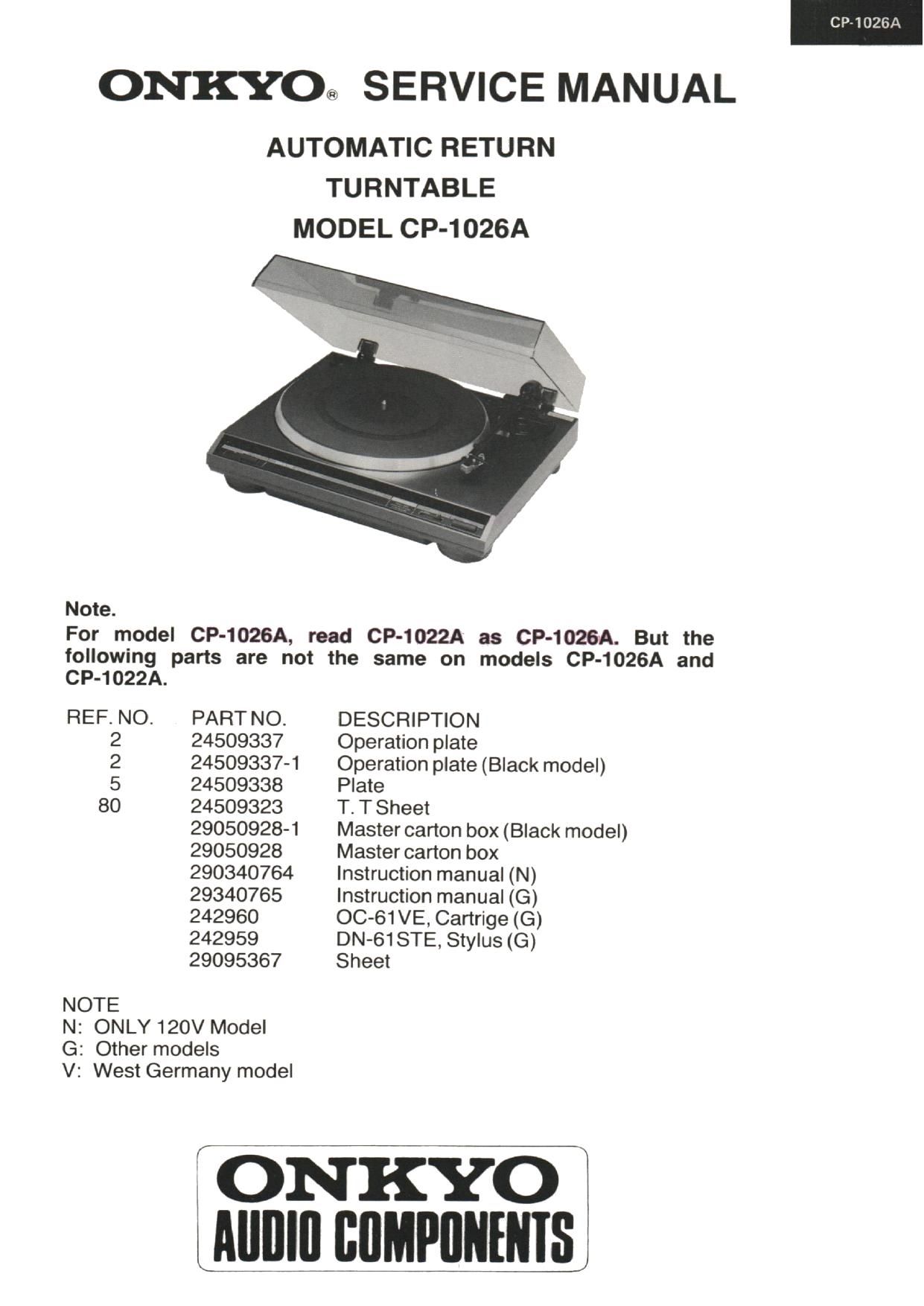 CP-1026A

ONKYO® SERVICE MANUAL

AUTOMATIC RETURN
TURNTABLE
MODEL CP-1026A

Note.
For model CP-1026A, read CP-1022A as CP-1026A. But the following parts are not the same on models CP-1026A and CP-1022A.

| REF. NO. | PART NO. | DESCRIPTION |
|---|---|---|
| 2 | 24509337 | Operation plate |
| 2 | 24509337-1 | Operation plate (Black model) |
| 5 | 24509338 | Plate |
| 80 | 24509323 | T. T Sheet |
| | 29050928-1 | Master carton box (Black model) |
| | 29050928 | Master carton box |
| | 290340764 | Instruction manual (N) |
| | 29340765 | Instruction manual (G) |
| | 242960 | OC-61VE, Cartrige (G) |
| | 242959 | DN-61STE, Stylus (G) |
| | 29095367 | Sheet |

NOTE
N: ONLY 120V Model
G: Other models
V: West Germany model

ONKYO
AUDIO COMPONENTS